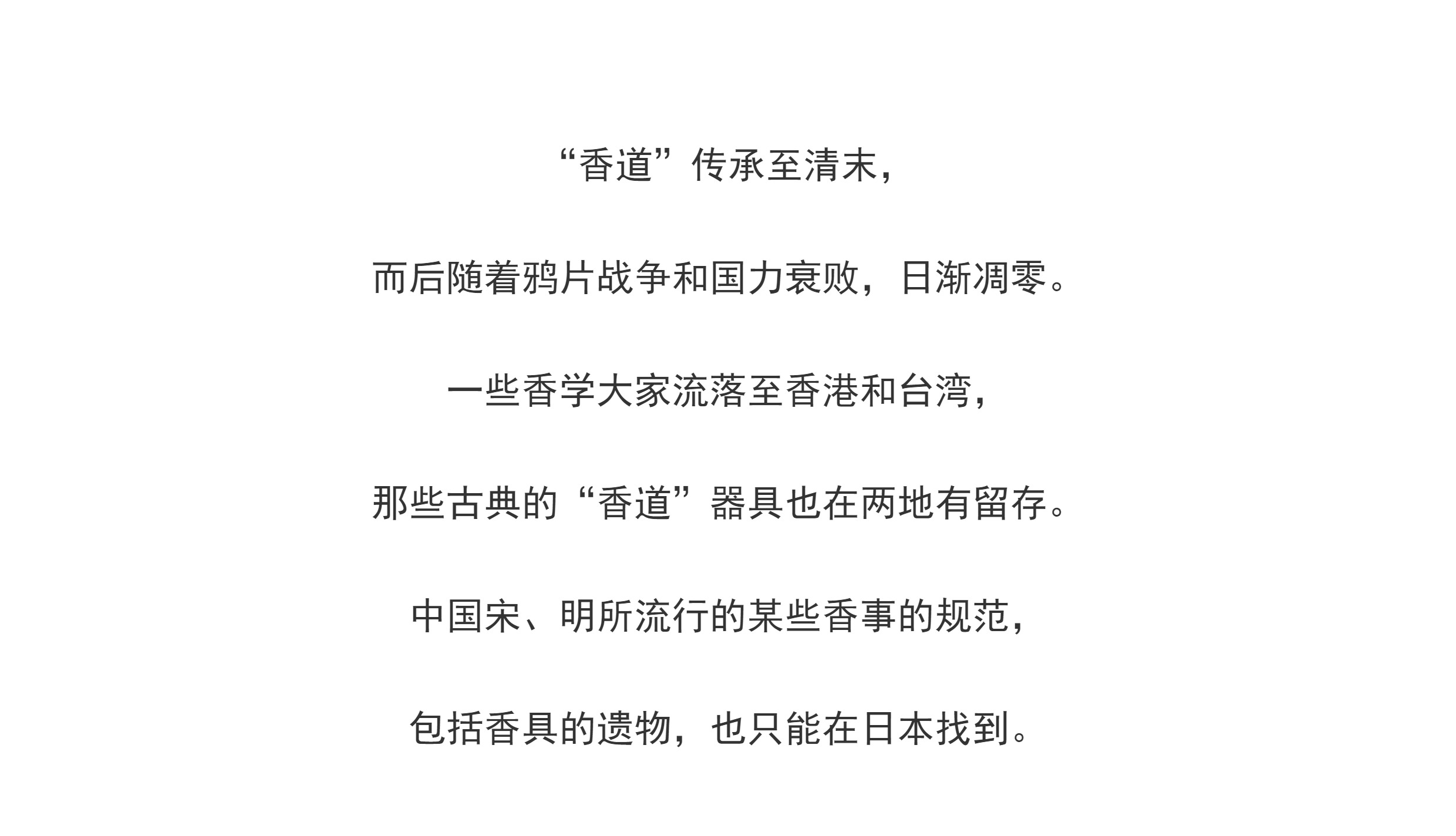 “香道”传承至清末，

而后随着鸦片战争和国力衰败，日渐凋零。

一些香学大家流落至香港和台湾，

那些古典的“香道”器具也在两地有留存。

中国宋、明所流行的某些香事的规范，

包括香具的遗物，也只能在日本找到。